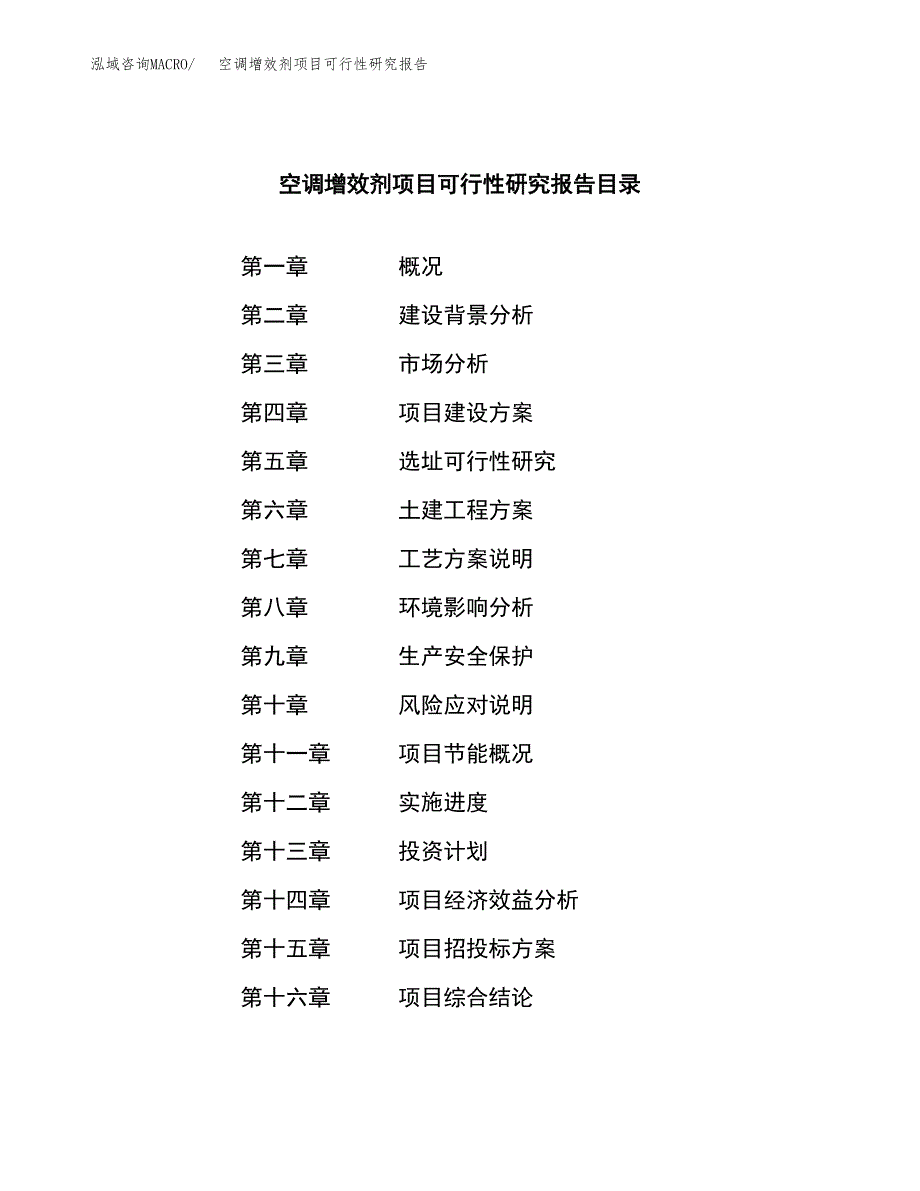 泓域咨询MACRO/ 空调增效剂项目可行性研究报告

空调增效剂项目可行性研究报告目录

第一章 概况
第二章 建设背景分析
第三章 市场分析
第四章 项目建设方案
第五章 选址可行性研究
第六章 土建工程方案
第七章 工艺方案说明
第八章 环境影响分析
第九章 生产安全保护
第十章 风险应对说明
第十一章 项目节能概况
第十二章 实施进度
第十三章 投资计划
第十四章 项目经济效益分析
第十五章 项目招投标方案
第十六章 项目综合结论